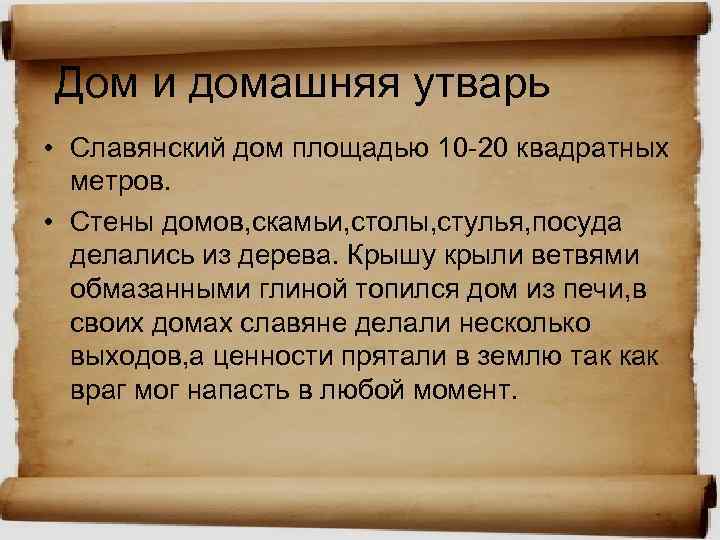 Дом и домашняя утварь

• Славянский дом площадью 10-20 квадратных метров.

• Стены домов,скамьи,столы,стулья,посуда делались из дерева. Крышу крыли ветвями обмазанными глиной топился дом из печи,в своих домах славяне делали несколько выходов,а ценности прятали в землю так как враг мог напасть в любой момент.